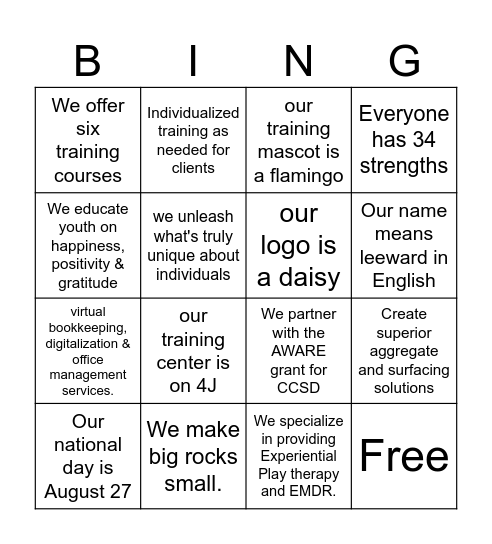 | B | I | N | G |
|---|---|---|---|
| We offer six training courses | Individualized training as needed for clients | our training mascot is a flamingo | Everyone has 34 strengths |
| We educate youth on happiness, positivity & gratitude | we unleash what's truly unique about individuals | our logo is a daisy | Our name means leeward in English |
| virtual bookkeeping, digitalization & office management services. | our training center is on 4J | We partner with the AWARE grant for CCSD | Create superior aggregate and surfacing solutions |
| Our national day is August 27 | We make big rocks small. | We specialize in providing Experiential Play therapy and EMDR. | Free |